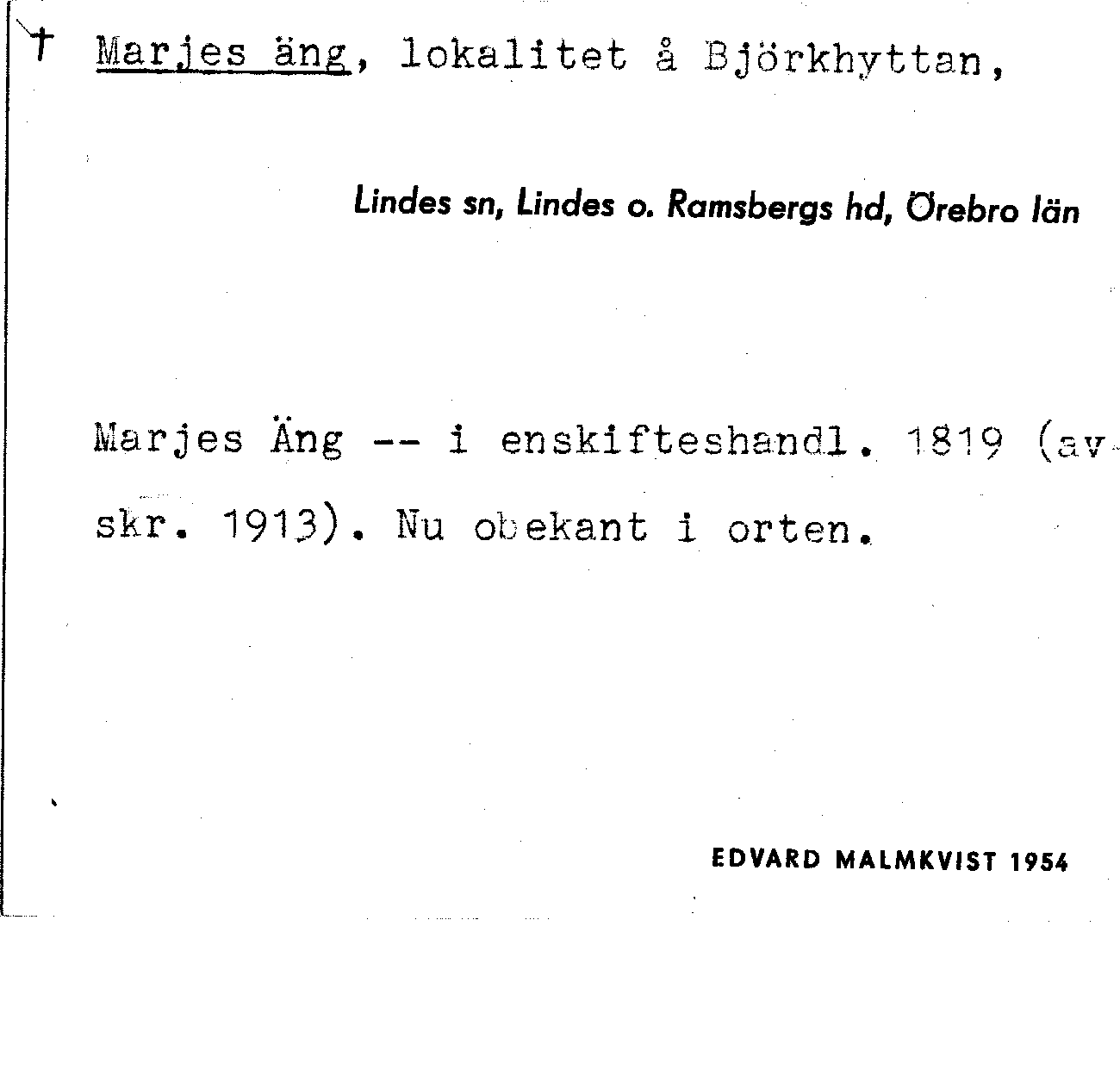 † Marjes äng, lokalitet å Björkhyttan,

Lindes sn, Lindes o. Ramsbergs hd, Örebro län

Marjes Äng -- i enskifteshandl. 1819 (avskr. 1913). Nu obekant i orten.

EDVARD MALMKVIST 1954